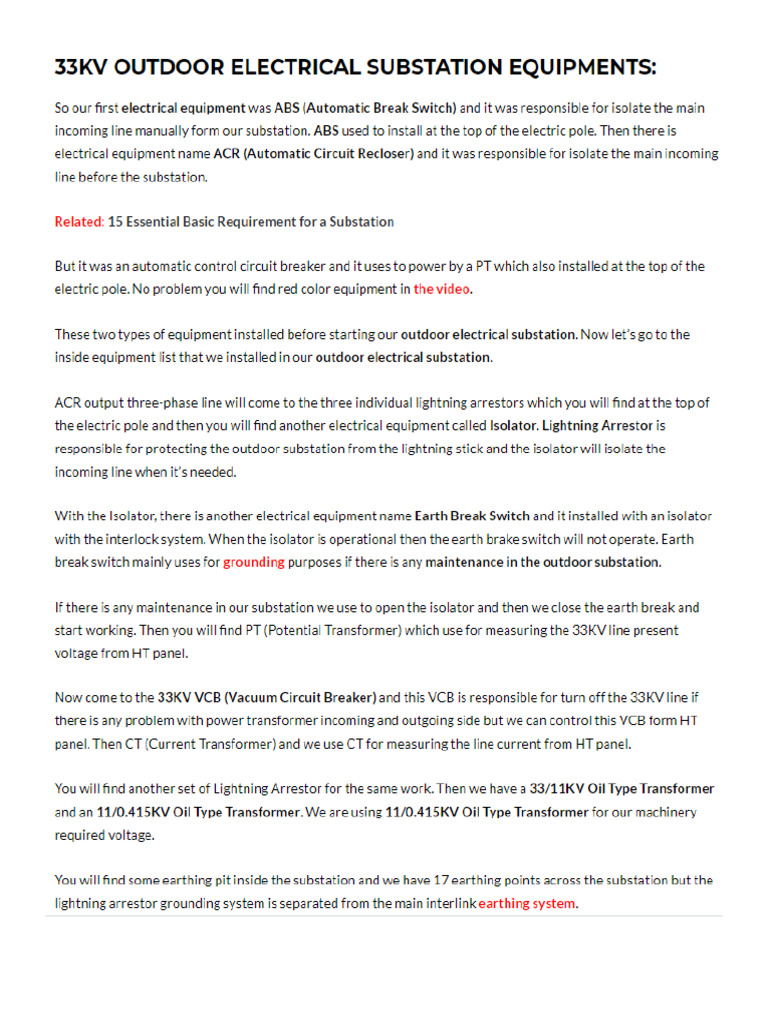 33KV OUTDOOR ELECTRICAL SUBSTATION EQUIPMENTS:

So our first electrical equipment was ABS (Automatic Break Switch) and it was responsible for isolate the main incoming line manually form our substation. ABS used to install at the top of the electric pole. Then there is electrical equipment name ACR (Automatic Circuit Recloser) and it was responsible for isolate the main incoming line before the substation.

Related: 15 Essential Basic Requirement for a Substation

But it was an automatic control circuit breaker and it uses to power by a PT which also installed at the top of the electric pole. No problem you will find red color equipment in the video.

These two types of equipment installed before starting our outdoor electrical substation. Now let's go to the inside equipment list that we installed in our outdoor electrical substation.

ACR output three-phase line will come to the three individual lightning arrestors which you will find at the top of the electric pole and then you will find another electrical equipment called Isolator. Lightning Arrestor is responsible for protecting the outdoor substation from the lightning stick and the isolator will isolate the incoming line when it's needed.

With the Isolator, there is another electrical equipment name Earth Break Switch and it installed with an isolator with the interlock system. When the isolator is operational then the earth brake switch will not operate. Earth break switch mainly uses for grounding purposes if there is any maintenance in the outdoor substation.

If there is any maintenance in our substation we use to open the isolator and then we close the earth break and start working. Then you will find PT (Potential Transformer) which use for measuring the 33KV line present voltage from HT panel.

Now come to the 33KV VCB (Vacuum Circuit Breaker) and this VCB is responsible for turn off the 33KV line if there is any problem with power transformer incoming and outgoing side but we can control this VCB form HT panel. Then CT (Current Transformer) and we use CT for measuring the line current from HT panel.

You will find another set of Lightning Arrestor for the same work. Then we have a 33/11KV Oil Type Transformer and an 11/0.415KV Oil Type Transformer. We are using 11/0.415KV Oil Type Transformer for our machinery required voltage.

You will find some earthing pit inside the substation and we have 17 earthing points across the substation but the lightning arrestor grounding system is separated from the main interlink earthing system.